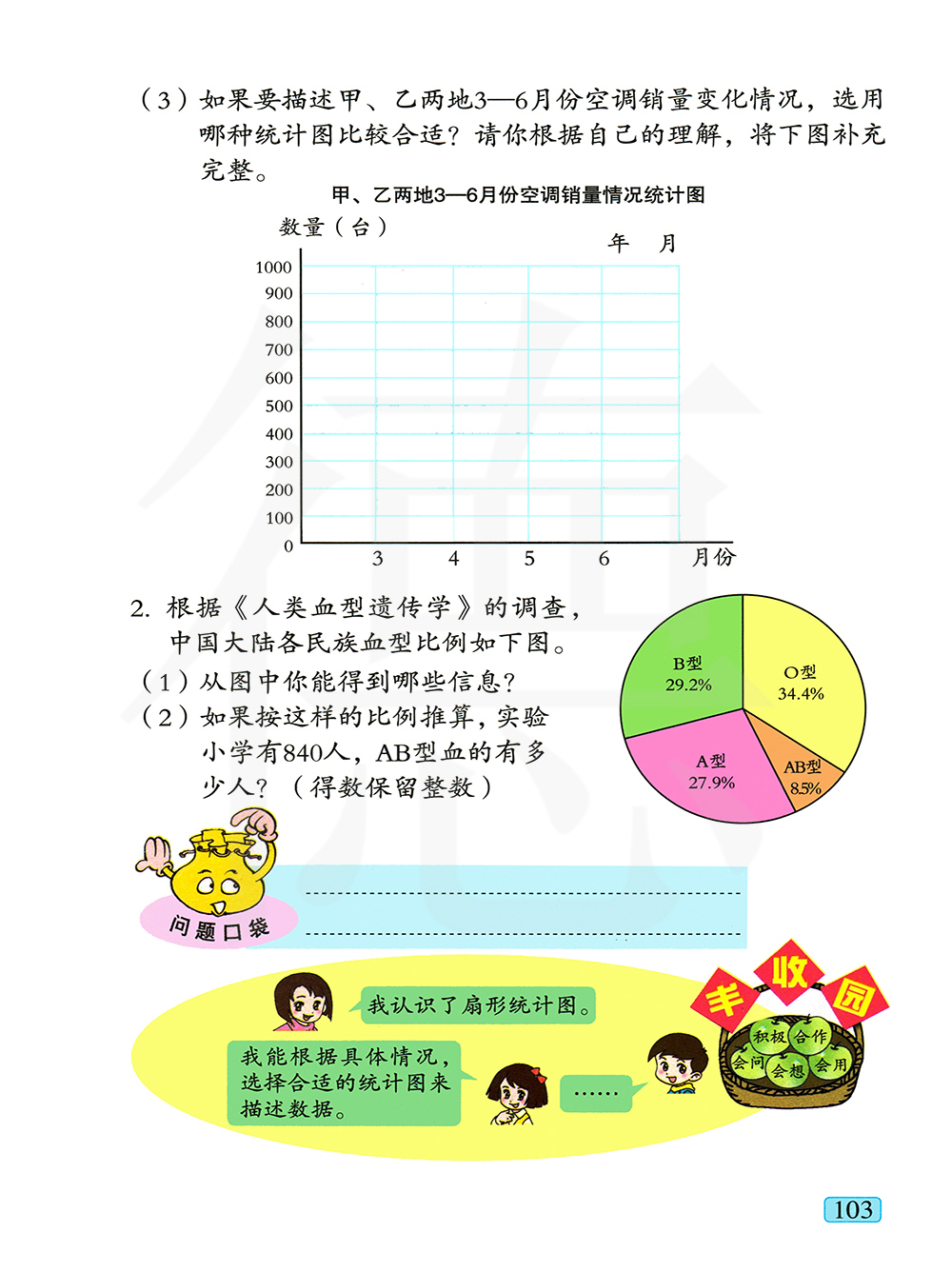 （3）如果要描述甲、乙两地3—6月份空调销量变化情况，选用哪种统计图比较合适？请你根据自己的理解，将下图补充完整。

甲、乙两地3—6月份空调销量情况统计图

数量（台）

年　月

1000
900
800
700
600
500
400
300
200
100
0

3　4　5　6　月份

2. 根据《人类血型遗传学》的调查，中国大陆各民族血型比例如下图。

（1）从图中你能得到哪些信息？

（2）如果按这样的比例推算，实验小学有840人，AB型血的有多少人？（得数保留整数）

B型
29.2%

O型
34.4%

A型
27.9%

AB型
8.5%

问题口袋

我认识了扇形统计图。

我能根据具体情况，选择合适的统计图来描述数据。

……

丰收园

积极 合作
会问 会想 会用

103